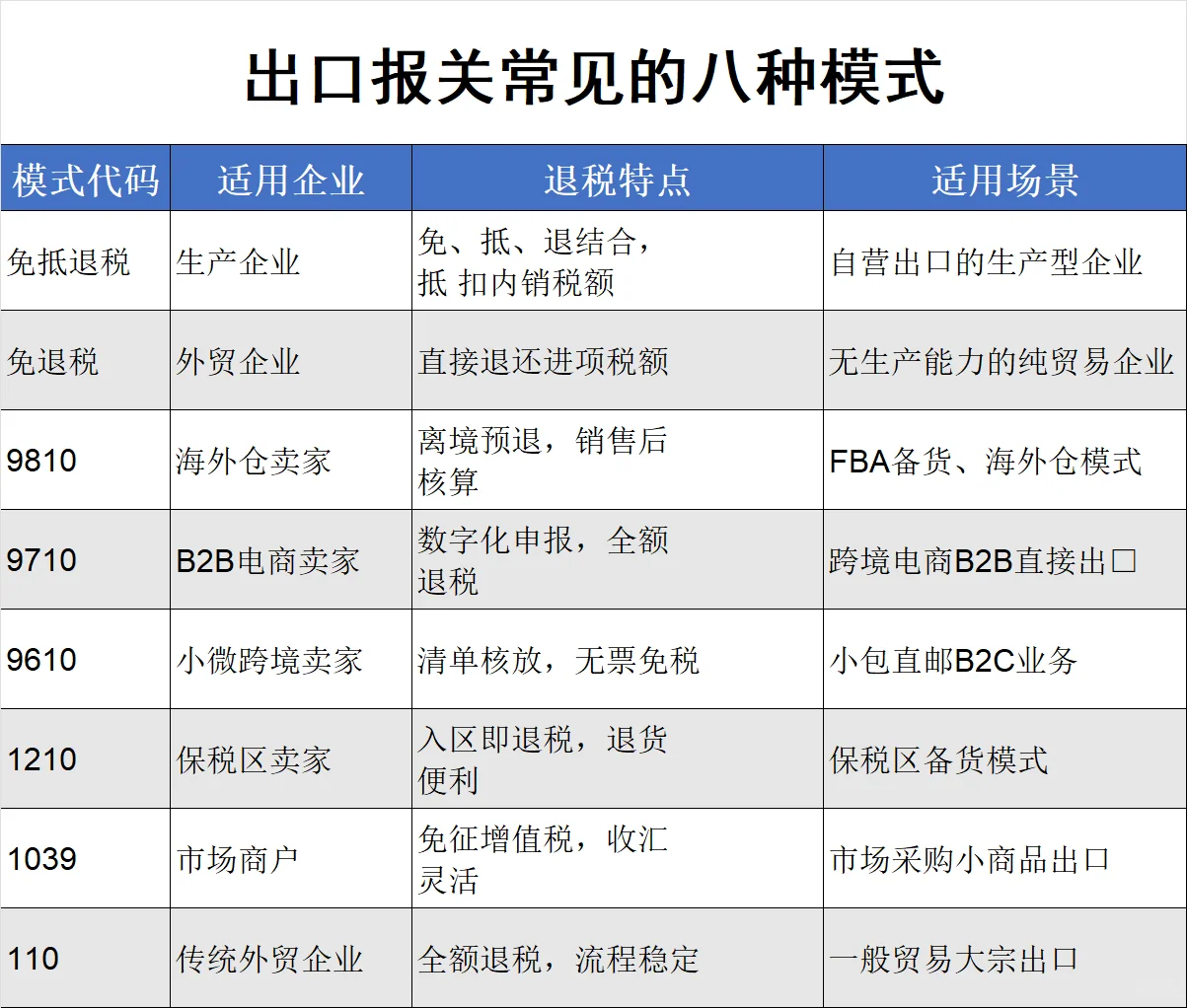 出口报关常见的八种模式

| 模式代码 | 适用企业 | 退税特点 | 适用场景 |
|---|---|---|---|
| 免抵退税 | 生产企业 | 免、抵、退结合，抵 扣内销税额 | 自营出口的生产型企业 |
| 免退税 | 外贸企业 | 直接退还进项税额 | 无生产能力的纯贸易企业 |
| 9810 | 海外仓卖家 | 离境预退，销售后核算 | FBA备货、海外仓模式 |
| 9710 | B2B电商卖家 | 数字化申报，全额退税 | 跨境电商B2B直接出口 |
| 9610 | 小微跨境卖家 | 清单核放，无票免税 | 小包直邮B2C业务 |
| 1210 | 保税区卖家 | 入区即退税，退货便利 | 保税区备货模式 |
| 1039 | 市场商户 | 免征增值税，收汇灵活 | 市场采购小商品出口 |
| 110 | 传统外贸企业 | 全额退税，流程稳定 | 一般贸易大宗出口 |